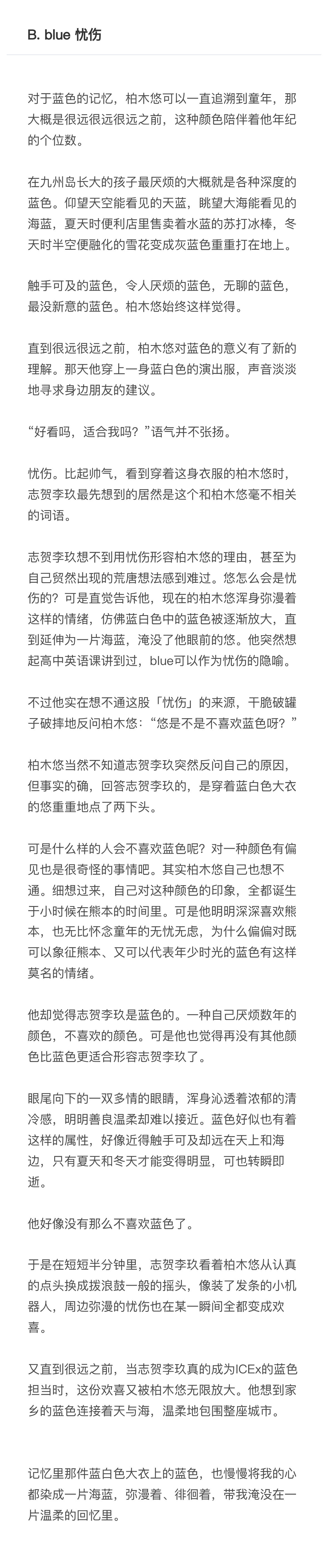 B. blue 忧伤

对于蓝色的记忆，柏木悠可以一直追溯到童年，那大概是很远很远很远之前，这种颜色陪伴着他年纪的个位数。

在九州岛长大的孩子最厌烦的大概就是各种深度的蓝色。仰望天空能看见的天蓝，眺望大海能看见的海蓝，夏天时便利店里售卖着水蓝的苏打冰棒，冬天时半空便融化的雪花变成灰蓝色重重打在地上。

触手可及的蓝色，令人厌烦的蓝色，无聊的蓝色，最没新意的蓝色。柏木悠始终这样觉得。

直到很远很远之前，柏木悠对蓝色的意义有了新的理解。那天他穿上一身蓝白色的演出服，声音淡淡地寻求身边朋友的建议。

“好看吗，适合我吗？”语气并不张扬。

忧伤。比起帅气，看到穿着这身衣服的柏木悠时，志贺李玖最先想到的居然是这个和柏木悠毫不相关的词语。

志贺李玖想不到用忧伤形容柏木悠的理由，甚至为自己贸然出现的荒唐想法感到难过。悠怎么会是忧伤的？可是直觉告诉他，现在的柏木悠浑身弥漫着这样的情绪，仿佛蓝白色中的蓝色被逐渐放大，直到延伸为一片海蓝，淹没了他眼前的悠。他突然想起高中英语课讲到过，blue可以作为忧伤的隐喻。

不过他实在想不通这股「忧伤」的来源，干脆破罐子破摔地反问柏木悠：“悠是不是不喜欢蓝色呀？”

柏木悠当然不知道志贺李玖突然反问自己的原因，但事实的确，回答志贺李玖的，是穿着蓝白色大衣的悠重重地点了两下头。

可是什么样的人会不喜欢蓝色呢？对一种颜色有偏见也是很奇怪的事情吧。其实柏木悠自己也想不通。细想过来，自己对这种颜色的印象，全都诞生于小时候在熊本的时间里。可是他明明深深喜欢熊本，也无比怀念童年的无忧无虑，为什么偏偏对既可以象征熊本、又可以代表年少时光的蓝色有这样莫名的情绪。

他却觉得志贺李玖是蓝色的。一种自己厌烦数年的颜色，不喜欢的颜色。可是他也觉得再没有其他颜色比蓝色更适合形容志贺李玖了。

眼尾向下的一双多情的眼睛，浑身沁透着浓郁的清冷感，明明善良温柔却难以接近。蓝色好似也有着这样的属性，好像近得触手可及却远在天上和海边，只有夏天和冬天才能变得明显，可也转瞬即逝。

他好像没有那么不喜欢蓝色了。

于是在短短半分钟里，志贺李玖看着柏木悠从认真的点头换成拨浪鼓一般的摇头，像装了发条的小机器人，周边弥漫的忧伤也在某一瞬间全都变成欢喜。

又直到很远之前，当志贺李玖真的成为ICEx的蓝色担当时，这份欢喜又被柏木悠无限放大。他想到家乡的蓝色连接着天与海，温柔地包围整座城市。

记忆里那件蓝白色大衣上的蓝色，也慢慢将我的心都染成一片海蓝，弥漫着、徘徊着，带我淹没在一片温柔的回忆里。